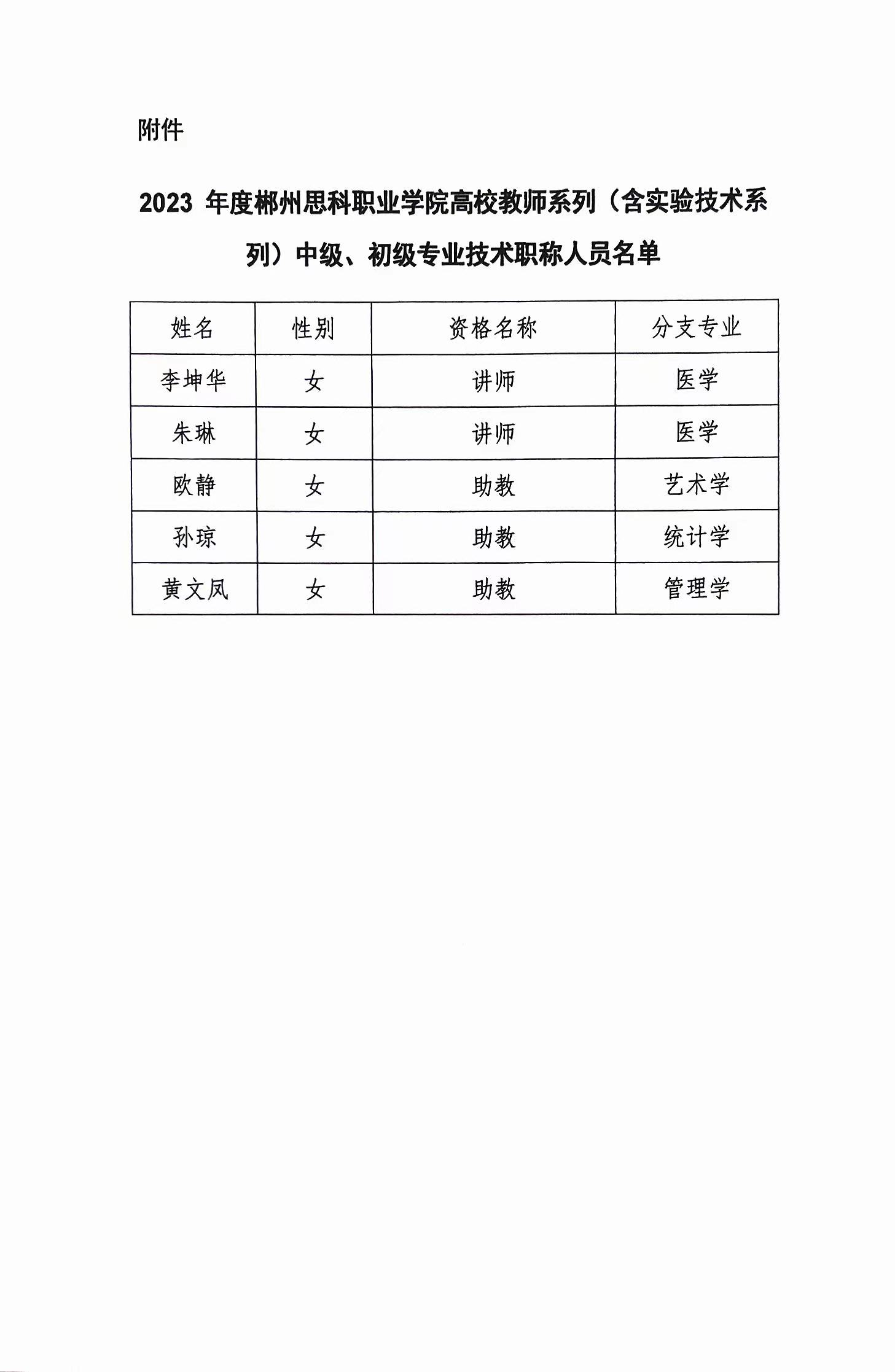 附件

2023 年度郴州思科职业学院高校教师系列（含实验技术系列）中级、初级专业技术职称人员名单

| 姓名 | 性别 | 资格名称 | 分支专业 |
|---|---|---|---|
| 李坤华 | 女 | 讲师 | 医学 |
| 朱琳 | 女 | 讲师 | 医学 |
| 欧静 | 女 | 助教 | 艺术学 |
| 孙琼 | 女 | 助教 | 统计学 |
| 黄文凤 | 女 | 助教 | 管理学 |